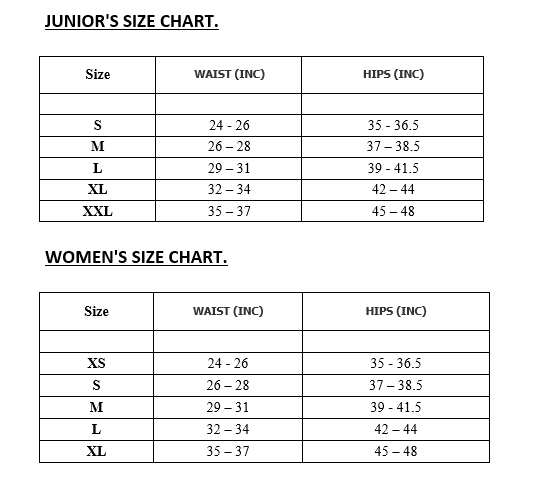 JUNIOR'S SIZE CHART.

| Size | WAIST (INC) | HIPS (INC) |
|---|---|---|
| | | |
| S | 24 - 26 | 35 - 36.5 |
| M | 26 – 28 | 37 – 38.5 |
| L | 29 – 31 | 39 - 41.5 |
| XL | 32 – 34 | 42 – 44 |
| XXL | 35 – 37 | 45 – 48 |

WOMEN'S SIZE CHART.

| Size | WAIST (INC) | HIPS (INC) |
|---|---|---|
| | | |
| XS | 24 - 26 | 35 - 36.5 |
| S | 26 – 28 | 37 – 38.5 |
| M | 29 – 31 | 39 - 41.5 |
| L | 32 – 34 | 42 – 44 |
| XL | 35 – 37 | 45 – 48 |